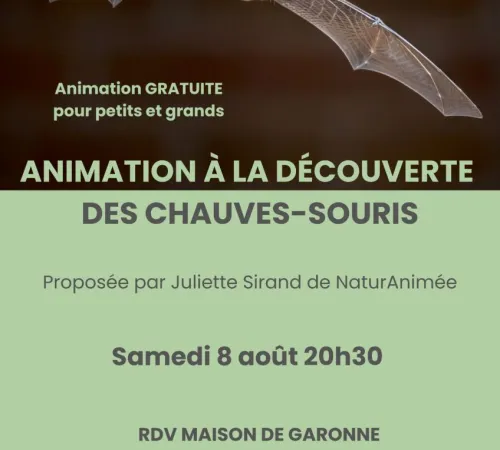 Animation GRATUITE
pour petits et grands

ANIMATION À LA DÉCOUVERTE
DES CHAUVES-SOURIS

Proposée par Juliette Sirand de NaturAnimée

Samedi 8 août 20h30

RDV MAISON DE GARONNE